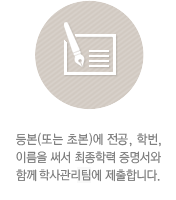 등본(또는 초본)에 전공, 학번, 이름을 써서 최종학력 증명서와 함께 학사관리팀에 제출합니다.